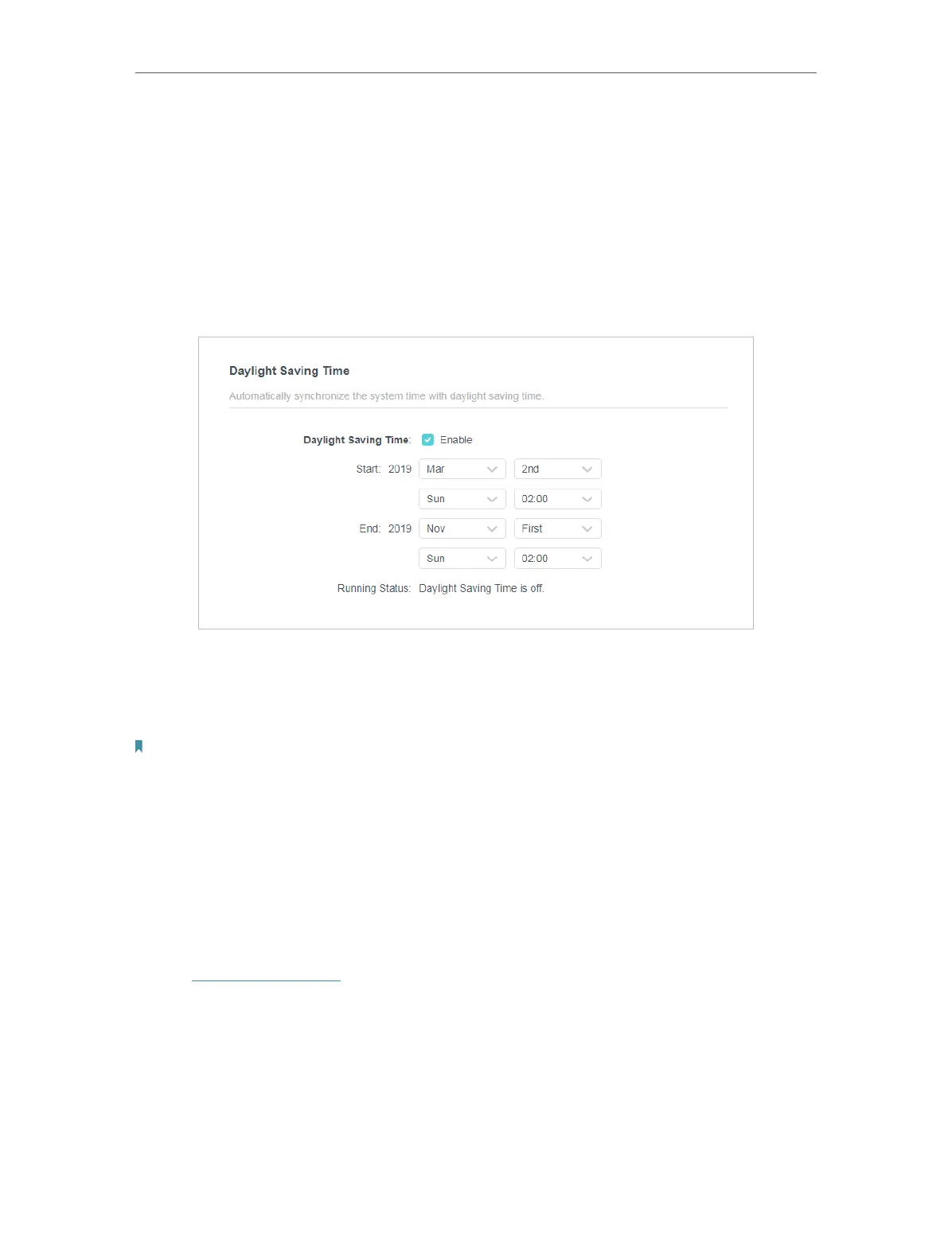 Daylight Saving Time

Automatically synchronize the system time with daylight saving time.

Daylight Saving Time: ☑ Enable

Start: 2019 Mar 2nd

Sun 02:00

End: 2019 Nov First

Sun 02:00

Running Status: Daylight Saving Time is off.